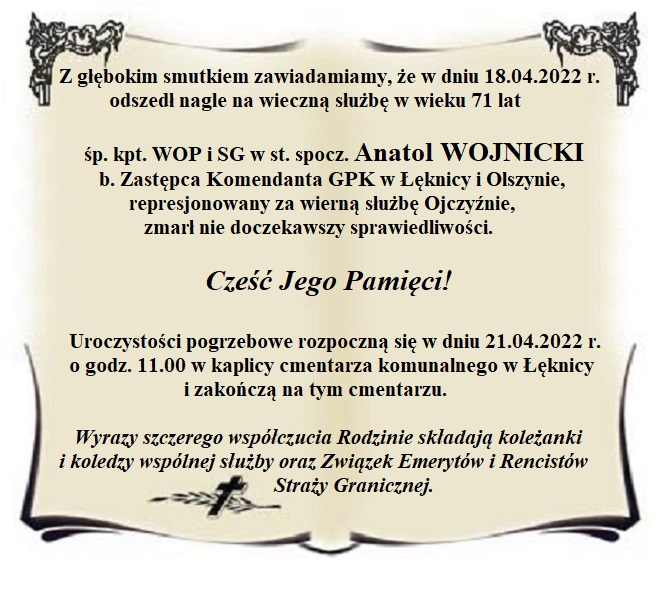 Z głębokim smutkiem zawiadamiamy, że w dniu 18.04.2022 r. odszedł nagle na wieczną służbę w wieku 71 lat

śp. kpt. WOP i SG w st. spocz. Anatol WOJNICKI
b. Zastępca Komendanta GPK w Łęknicy i Olszynie,
represjonowany za wierną służbę Ojczyźnie,
zmarł nie doczekawszy sprawiedliwości.

Cześć Jego Pamięci!

Uroczystości pogrzebowe rozpoczną się w dniu 21.04.2022 r. o godz. 11.00 w kaplicy cmentarza komunalnego w Łęknicy i zakończą na tym cmentarzu.

Wyrazy szczerego współczucia Rodzinie składają koleżanki i koledzy wspólnej służby oraz Związek Emerytów i Rencistów Straży Granicznej.